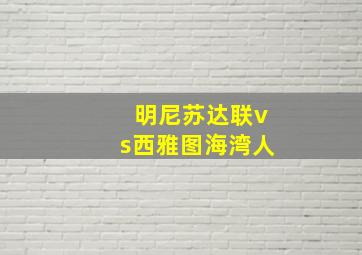 明尼苏达联vs西雅图海湾人